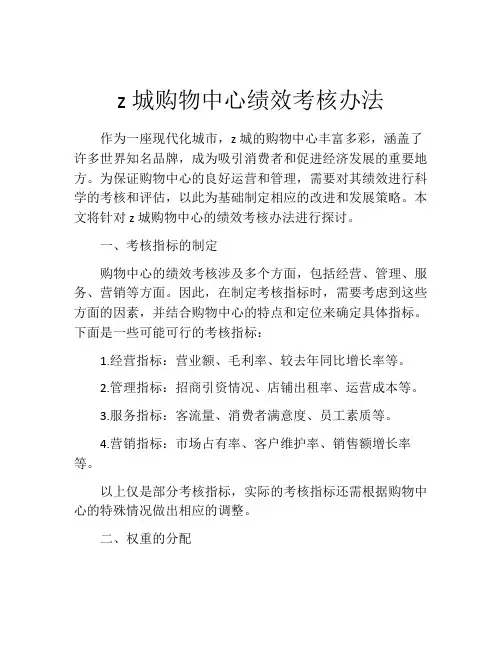 z 城购物中心绩效考核办法

作为一座现代化城市，z 城的购物中心丰富多彩，涵盖了许多世界知名品牌，成为吸引消费者和促进经济发展的重要地方。为保证购物中心的良好运营和管理，需要对其绩效进行科学的考核和评估，以此为基础制定相应的改进和发展策略。本文将针对 z 城购物中心的绩效考核办法进行探讨。

一、考核指标的制定

购物中心的绩效考核涉及多个方面，包括经营、管理、服务、营销等方面。因此，在制定考核指标时，需要考虑到这些方面的因素，并结合购物中心的特点和定位来确定具体指标。下面是一些可能可行的考核指标：

1.经营指标：营业额、毛利率、较去年同比增长率等。

2.管理指标：招商引资情况、店铺出租率、运营成本等。

3.服务指标：客流量、消费者满意度、员工素质等。

4.营销指标：市场占有率、客户维护率、销售额增长率等。

以上仅是部分考核指标，实际的考核指标还需根据购物中心的特殊情况做出相应的调整。

二、权重的分配